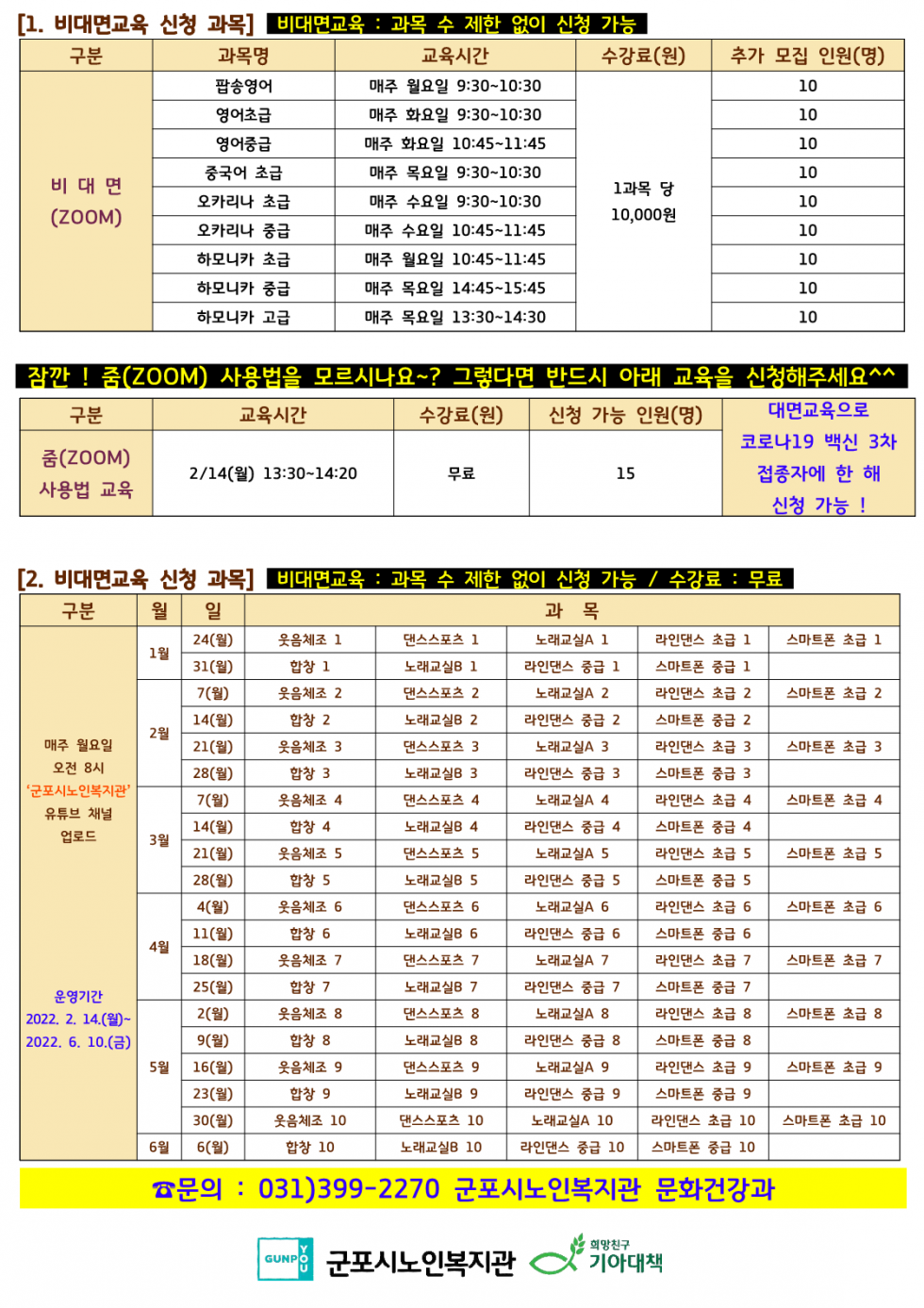 [1. 비대면교육 신청 과목] 비대면교육 : 과목 수 제한 없이 신청 가능

| 구분 | 과목명 | 교육시간 | 수강료(원) | 추가 모집 인원(명) |
|---|---|---|---|---|
| 비 대 면 (ZOOM) | 팝송영어 | 매주 월요일 9:30~10:30 | 1과목 당 10,000원 | 10 |
| | 영어초급 | 매주 화요일 9:30~10:30 | | 10 |
| | 영어중급 | 매주 화요일 10:45~11:45 | | 10 |
| | 중국어 초급 | 매주 목요일 9:30~10:30 | | 10 |
| | 오카리나 초급 | 매주 수요일 9:30~10:30 | | 10 |
| | 오카리나 중급 | 매주 수요일 10:45~11:45 | | 10 |
| | 하모니카 초급 | 매주 월요일 10:45~11:45 | | 10 |
| | 하모니카 중급 | 매주 목요일 14:45~15:45 | | 10 |
| | 하모니카 고급 | 매주 목요일 13:30~14:30 | | 10 |

잠깐 ! 줌(ZOOM) 사용법을 모르시나요~? 그렇다면 반드시 아래 교육을 신청해주세요^^

| 구분 | 교육시간 | 수강료(원) | 신청 가능 인원(명) | 대면교육으로 코로나19 백신 3차 접종자에 한 해 신청 가능 ! |
|---|---|---|---|---|
| 줌(ZOOM) 사용법 교육 | 2/14(월) 13:30~14:20 | 무료 | 15 | |

[2. 비대면교육 신청 과목] 비대면교육 : 과목 수 제한 없이 신청 가능 / 수강료 : 무료

| 구분 | 월 | 일 | 과 목 | | | | |
|---|---|---|---|---|---|---|---|
| 매주 월요일 오전 8시 '군포시노인복지관' 유튜브 채널 업로드 운영기간 2022. 2. 14.(월)~ 2022. 6. 10.(금) | 1월 | 24(월) | 웃음체조 1 | 댄스스포츠 1 | 노래교실A 1 | 라인댄스 초급 1 | 스마트폰 초급 1 |
| | | 31(월) | 합창 1 | 노래교실B 1 | 라인댄스 중급 1 | 스마트폰 중급 1 | |
| | 2월 | 7(월) | 웃음체조 2 | 댄스스포츠 2 | 노래교실A 2 | 라인댄스 초급 2 | 스마트폰 초급 2 |
| | | 14(월) | 합창 2 | 노래교실B 2 | 라인댄스 중급 2 | 스마트폰 중급 2 | |
| | | 21(월) | 웃음체조 3 | 댄스스포츠 3 | 노래교실A 3 | 라인댄스 초급 3 | 스마트폰 초급 3 |
| | | 28(월) | 합창 3 | 노래교실B 3 | 라인댄스 중급 3 | 스마트폰 중급 3 | |
| | 3월 | 7(월) | 웃음체조 4 | 댄스스포츠 4 | 노래교실A 4 | 라인댄스 초급 4 | 스마트폰 초급 4 |
| | | 14(월) | 합창 4 | 노래교실B 4 | 라인댄스 중급 4 | 스마트폰 중급 4 | |
| | | 21(월) | 웃음체조 5 | 댄스스포츠 5 | 노래교실A 5 | 라인댄스 초급 5 | 스마트폰 초급 5 |
| | | 28(월) | 합창 5 | 노래교실B 5 | 라인댄스 중급 5 | 스마트폰 중급 5 | |
| | 4월 | 4(월) | 웃음체조 6 | 댄스스포츠 6 | 노래교실A 6 | 라인댄스 초급 6 | 스마트폰 초급 6 |
| | | 11(월) | 합창 6 | 노래교실B 6 | 라인댄스 중급 6 | 스마트폰 중급 6 | |
| | | 18(월) | 웃음체조 7 | 댄스스포츠 7 | 노래교실A 7 | 라인댄스 초급 7 | 스마트폰 초급 7 |
| | | 25(월) | 합창 7 | 노래교실B 7 | 라인댄스 중급 7 | 스마트폰 중급 7 | |
| | 5월 | 2(월) | 웃음체조 8 | 댄스스포츠 8 | 노래교실A 8 | 라인댄스 초급 8 | 스마트폰 초급 8 |
| | | 9(월) | 합창 8 | 노래교실B 8 | 라인댄스 중급 8 | 스마트폰 중급 8 | |
| | | 16(월) | 웃음체조 9 | 댄스스포츠 9 | 노래교실A 9 | 라인댄스 초급 9 | 스마트폰 초급 9 |
| | | 23(월) | 합창 9 | 노래교실B 9 | 라인댄스 중급 9 | 스마트폰 중급 9 | |
| | | 30(월) | 웃음체조 10 | 댄스스포츠 10 | 노래교실A 10 | 라인댄스 초급 10 | 스마트폰 초급 10 |
| | 6월 | 6(월) | 합창 10 | 노래교실B 10 | 라인댄스 중급 10 | 스마트폰 중급 10 | |

☎문의 : 031)399-2270 군포시노인복지관 문화건강과

GUNPO YOU 군포시노인복지관 희망친구 기아대책